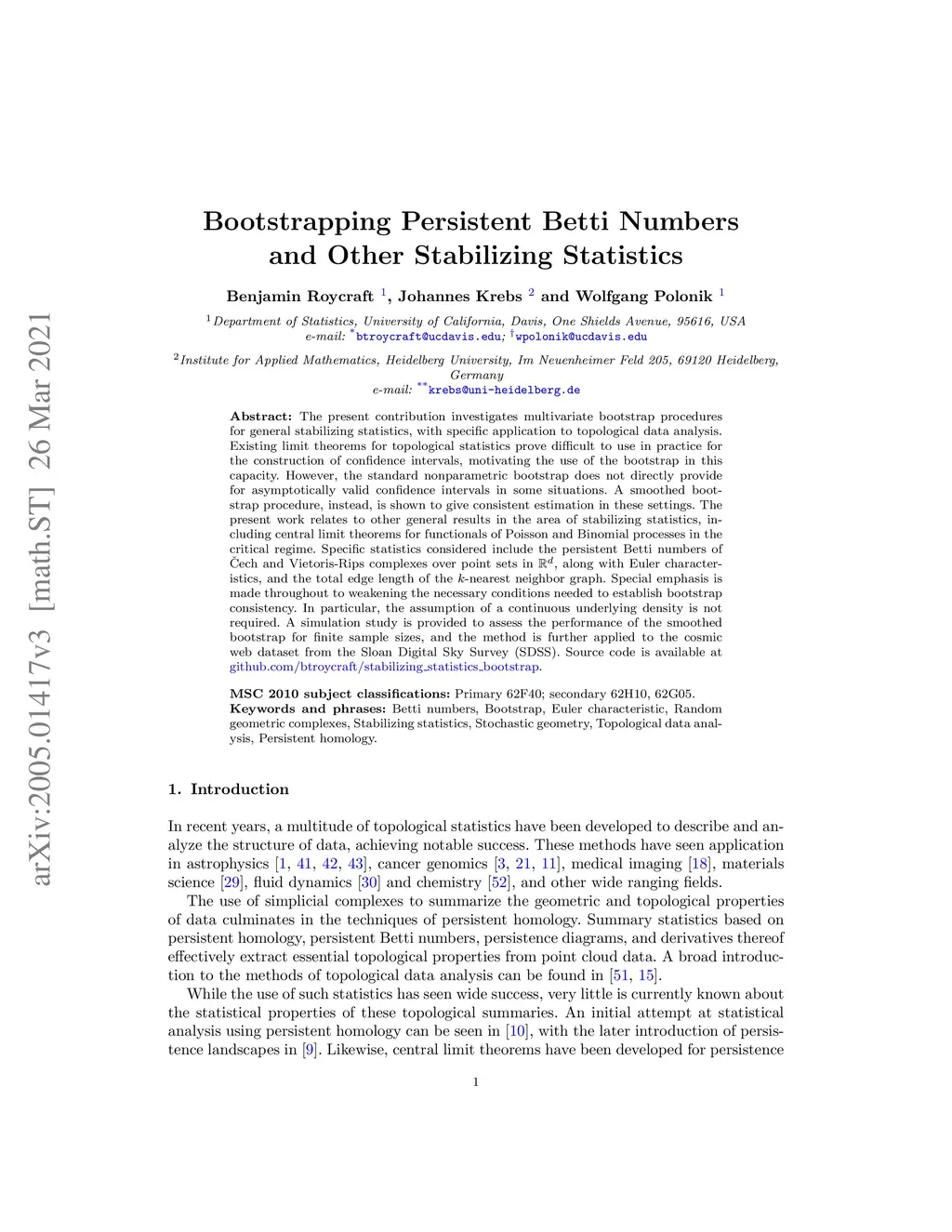 arXiv:2005.01417v3 [math.ST] 26 Mar 2021

Bootstrapping Persistent Betti Numbers and Other Stabilizing Statistics

Benjamin Roycraft $^1$, Johannes Krebs $^2$ and Wolfgang Polonik $^1$

$^1$Department of Statistics, University of California, Davis, One Shields Avenue, 95616, USA
e-mail: $^*$btroycraft@ucdavis.edu; $^\dagger$wpolonik@ucdavis.edu

$^2$Institute for Applied Mathematics, Heidelberg University, Im Neuenheimer Feld 205, 69120 Heidelberg, Germany
e-mail: $^{**}$krebs@uni-heidelberg.de

Abstract: The present contribution investigates multivariate bootstrap procedures for general stabilizing statistics, with specific application to topological data analysis. Existing limit theorems for topological statistics prove difficult to use in practice for the construction of confidence intervals, motivating the use of the bootstrap in this capacity. However, the standard nonparametric bootstrap does not directly provide for asymptotically valid confidence intervals in some situations. A smoothed bootstrap procedure, instead, is shown to give consistent estimation in these settings. The present work relates to other general results in the area of stabilizing statistics, including central limit theorems for functionals of Poisson and Binomial processes in the critical regime. Specific statistics considered include the persistent Betti numbers of Čech and Vietoris-Rips complexes over point sets in $\mathbb{R}^d$, along with Euler characteristics, and the total edge length of the $k$-nearest neighbor graph. Special emphasis is made throughout to weakening the necessary conditions needed to establish bootstrap consistency. In particular, the assumption of a continuous underlying density is not required. A simulation study is provided to assess the performance of the smoothed bootstrap for finite sample sizes, and the method is further applied to the cosmic web dataset from the Sloan Digital Sky Survey (SDSS). Source code is available at github.com/btroycraft/stabilizing_statistics_bootstrap.

MSC 2010 subject classifications: Primary 62F40; secondary 62H10, 62G05.
Keywords and phrases: Betti numbers, Bootstrap, Euler characteristic, Random geometric complexes, Stabilizing statistics, Stochastic geometry, Topological data analysis, Persistent homology.

1. Introduction

In recent years, a multitude of topological statistics have been developed to describe and analyze the structure of data, achieving notable success. These methods have seen application in astrophysics [1, 41, 42, 43], cancer genomics [3, 21, 11], medical imaging [18], materials science [29], fluid dynamics [30] and chemistry [52], and other wide ranging fields.

The use of simplicial complexes to summarize the geometric and topological properties of data culminates in the techniques of persistent homology. Summary statistics based on persistent homology, persistent Betti numbers, persistence diagrams, and derivatives thereof effectively extract essential topological properties from point cloud data. A broad introduction to the methods of topological data analysis can be found in [51, 15].

While the use of such statistics has seen wide success, very little is currently known about the statistical properties of these topological summaries. An initial attempt at statistical analysis using persistent homology can be seen in [10], with the later introduction of persistence landscapes in [9]. Likewise, central limit theorems have been developed for persistence

1